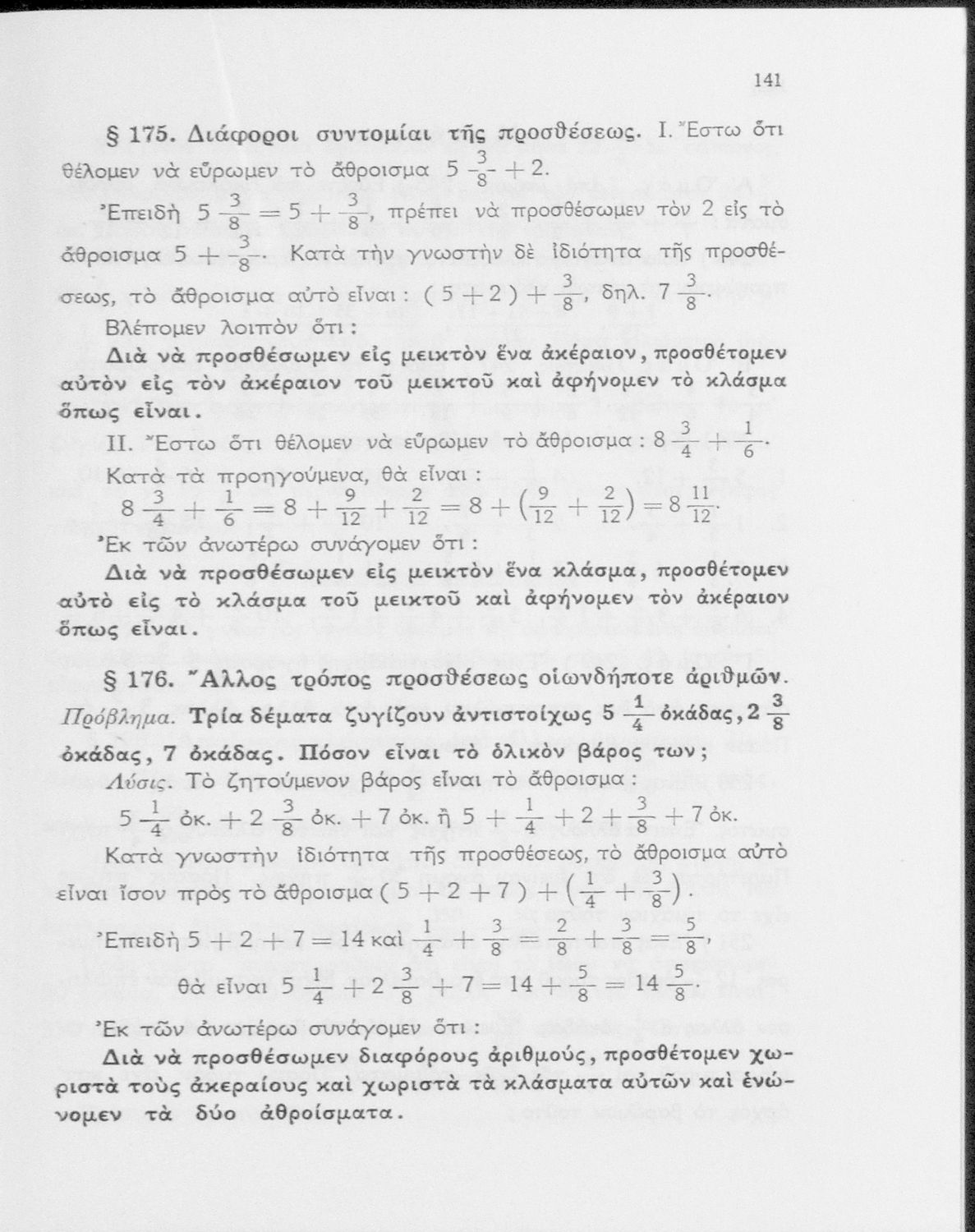 141

§ 175. Διάφοροι συντομίαι τῆς προσθέσεως. I. Ἔστω ὅτι θέλομεν νὰ εὕρωμεν τὸ ἄθροισμα $5\frac{3}{8}+2$.

Ἐπειδὴ $5\frac{3}{8}=5+\frac{3}{8}$, πρέπει νὰ προσθέσωμεν τὸν 2 εἰς τὸ ἄθροισμα $5+\frac{3}{8}$. Κατὰ τὴν γνωστὴν δὲ ἰδιότητα τῆς προσθέσεως, τὸ ἄθροισμα αὐτὸ εἶναι : $(5+2)+\frac{3}{8}$, δηλ. $7\frac{3}{8}$.

Βλέπομεν λοιπὸν ὅτι :

Διὰ νὰ προσθέσωμεν εἰς μεικτὸν ἕνα ἀκέραιον, προσθέτομεν αὐτὸν εἰς τὸν ἀκέραιον τοῦ μεικτοῦ καὶ ἀφήνομεν τὸ κλάσμα ὅπως εἶναι.

II. Ἔστω ὅτι θέλομεν νὰ εὕρωμεν τὸ ἄθροισμα : $8\frac{3}{4}+\frac{1}{6}$.

Κατὰ τὰ προηγούμενα, θὰ εἶναι :

$8\frac{3}{4}+\frac{1}{6}=8+\frac{9}{12}+\frac{2}{12}=8+\left(\frac{9}{12}+\frac{2}{12}\right)=8\frac{11}{12}$.

Ἐκ τῶν ἀνωτέρω συνάγομεν ὅτι :

Διὰ νὰ προσθέσωμεν εἰς μεικτὸν ἕνα κλάσμα, προσθέτομεν αὐτὸ εἰς τὸ κλάσμα τοῦ μεικτοῦ καὶ ἀφήνομεν τὸν ἀκέραιον ὅπως εἶναι.

§ 176. Ἄλλος τρόπος προσθέσεως οἱωνδήποτε ἀριθμῶν.

Πρόβλημα. Τρία δέματα ζυγίζουν ἀντιστοίχως $5\frac{1}{4}$ ὀκάδας, $2\frac{3}{8}$ ὀκάδας, 7 ὀκάδας. Πόσον εἶναι τὸ ὁλικὸν βάρος των;

Λύσις. Τὸ ζητούμενον βάρος εἶναι τὸ ἄθροισμα :

$5\frac{1}{4}$ ὀκ. $+2\frac{3}{8}$ ὀκ. $+7$ ὀκ. ἢ $5+\frac{1}{4}+2+\frac{3}{8}+7$ ὀκ.

Κατὰ γνωστὴν ἰδιότητα τῆς προσθέσεως, τὸ ἄθροισμα αὐτὸ εἶναι ἴσον πρὸς τὸ ἄθροισμα $(5+2+7)+\left(\frac{1}{4}+\frac{3}{8}\right)$.

Ἐπειδὴ $5+2+7=14$ καὶ $\frac{1}{4}+\frac{3}{8}=\frac{2}{8}+\frac{3}{8}=\frac{5}{8}$,

θὰ εἶναι $5\frac{1}{4}+2\frac{3}{8}+7=14+\frac{5}{8}=14\frac{5}{8}$.

Ἐκ τῶν ἀνωτέρω συνάγομεν ὅτι :

Διὰ νὰ προσθέσωμεν διαφόρους ἀριθμούς, προσθέτομεν χωριστὰ τοὺς ἀκεραίους καὶ χωριστὰ τὰ κλάσματα αὐτῶν καὶ ἑνώνομεν τὰ δύο ἀθροίσματα.